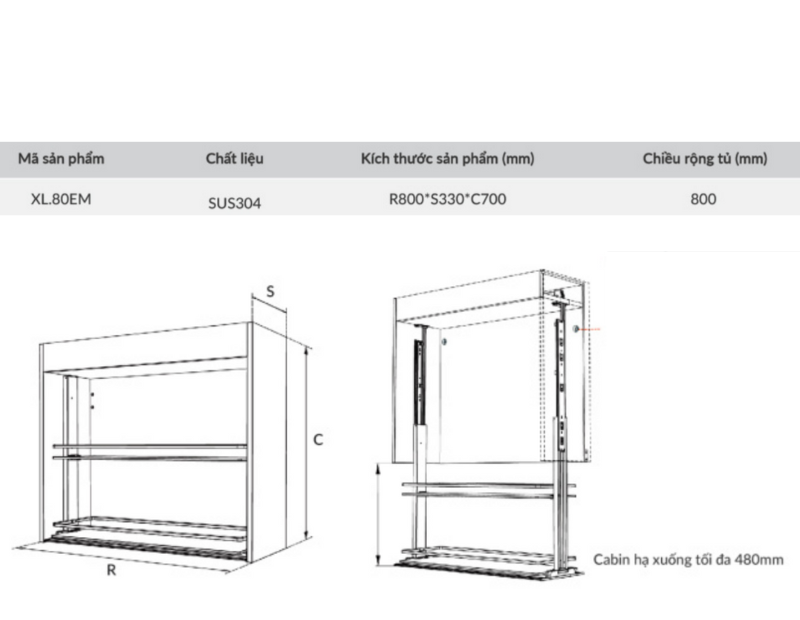 | Mã sản phẩm | Chất liệu | Kích thước sản phẩm (mm) | Chiều rộng tủ (mm) |
|---|---|---|---|
| XL.80EM | SUS304 | R800*S330*C700 | 800 |

S

C

R

Cabin hạ xuống tối đa 480mm